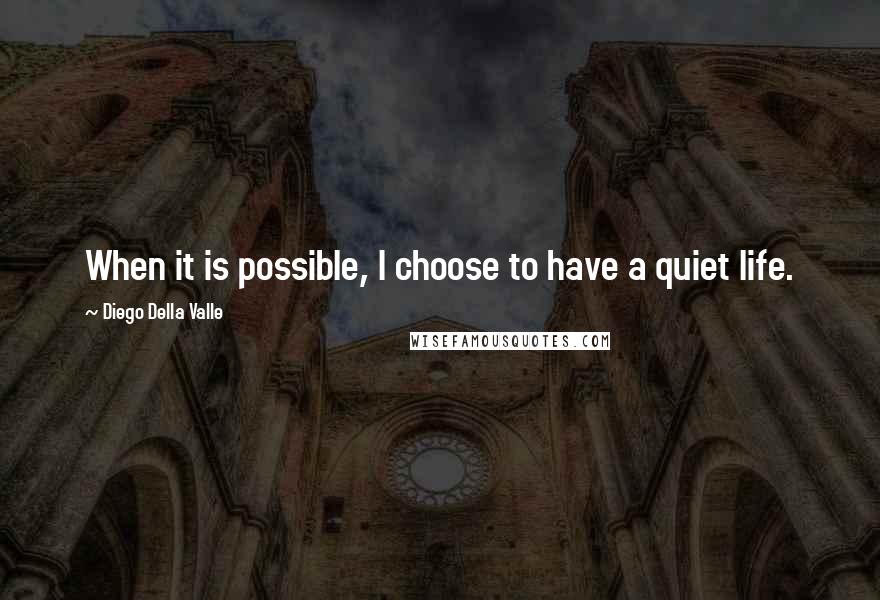 When it is possible, I choose to have a quiet life.

~ Diego Della Valle

WISEFAMOUSQUOTES.COM